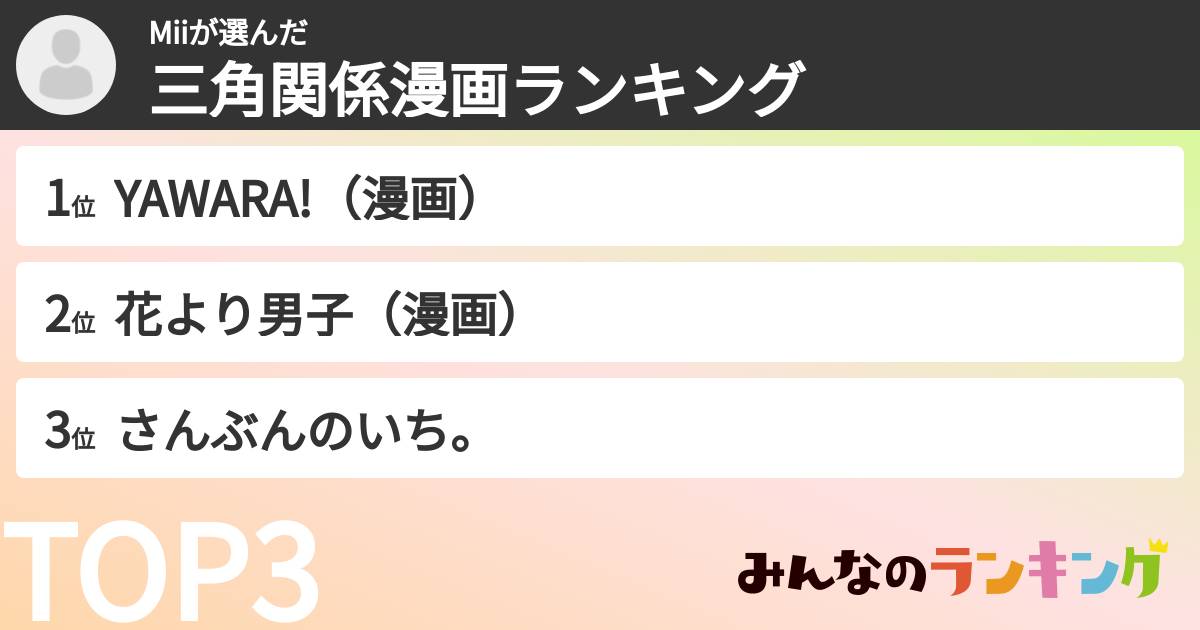 Miiが選んだ
三角関係漫画ランキング

1位 YAWARA!（漫画）

2位 花より男子（漫画）

3位 さんぶんのいち。

TOP3

みんなのランキング